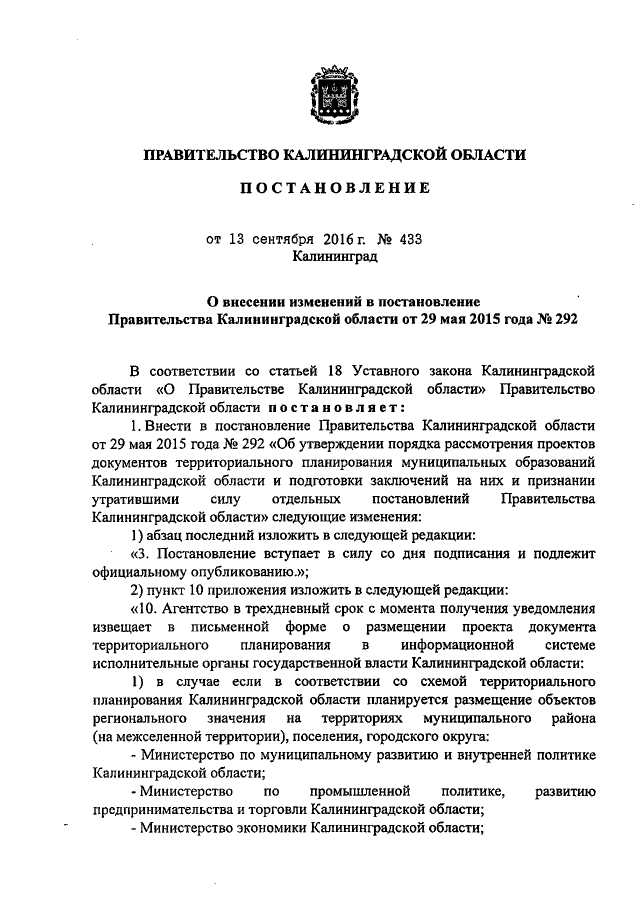 ПРАВИТЕЛЬСТВО КАЛИНИНГРАДСКОЙ ОБЛАСТИ

ПОСТАНОВЛЕНИЕ

от 13 сентября 2016 г. № 433
Калининград

О внесении изменений в постановление
Правительства Калининградской области от 29 мая 2015 года № 292

В соответствии со статьей 18 Уставного закона Калининградской области «О Правительстве Калининградской области» Правительство Калининградской области постановляет:

1. Внести в постановление Правительства Калининградской области от 29 мая 2015 года № 292 «Об утверждении порядка рассмотрения проектов документов территориального планирования муниципальных образований Калининградской области и подготовки заключений на них и признании утратившими силу отдельных постановлений Правительства Калининградской области» следующие изменения:

1) абзац последний изложить в следующей редакции:

«3. Постановление вступает в силу со дня подписания и подлежит официальному опубликованию.»;

2) пункт 10 приложения изложить в следующей редакции:

«10. Агентство в трехдневный срок с момента получения уведомления извещает в письменной форме о размещении проекта документа территориального планирования в информационной системе исполнительные органы государственной власти Калининградской области:

1) в случае если в соответствии со схемой территориального планирования Калининградской области планируется размещение объектов регионального значения на территориях муниципального района (на межселенной территории), поселения, городского округа:

- Министерство по муниципальному развитию и внутренней политике Калининградской области;

- Министерство по промышленной политике, развитию предпринимательства и торговли Калининградской области;

- Министерство экономики Калининградской области;